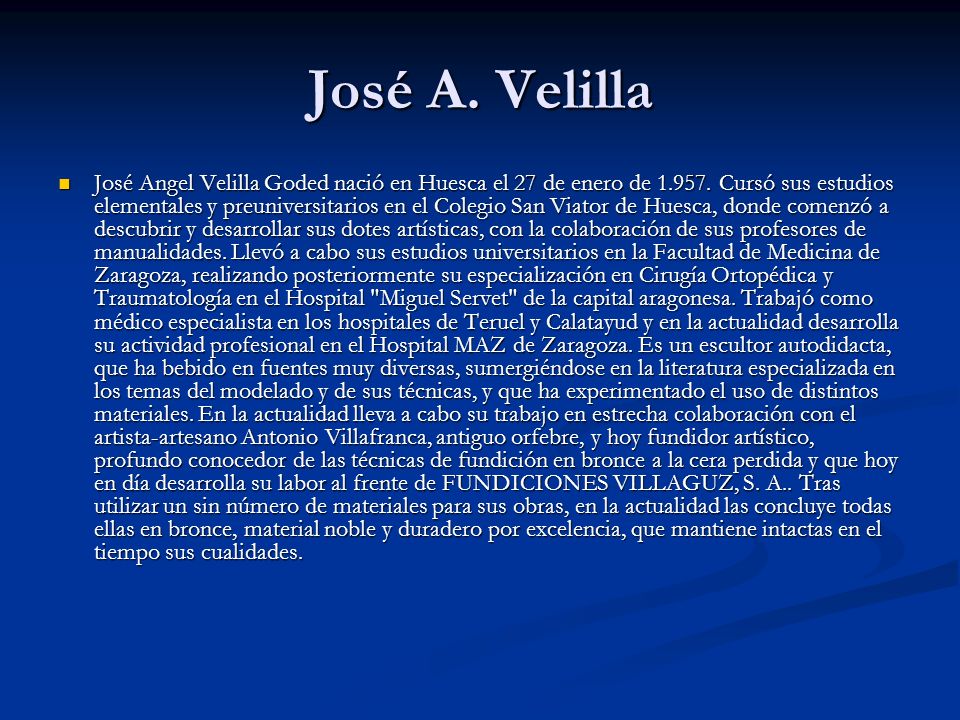 José A. Velilla

José Angel Velilla Goded nació en Huesca el 27 de enero de 1.957. Cursó sus estudios elementales y preuniversitarios en el Colegio San Viator de Huesca, donde comenzó a descubrir y desarrollar sus dotes artísticas, con la colaboración de sus profesores de manualidades. Llevó a cabo sus estudios universitarios en la Facultad de Medicina de Zaragoza, realizando posteriormente su especialización en Cirugía Ortopédica y Traumatología en el Hospital "Miguel Servet" de la capital aragonesa. Trabajó como médico especialista en los hospitales de Teruel y Calatayud y en la actualidad desarrolla su actividad profesional en el Hospital MAZ de Zaragoza. Es un escultor autodidacta, que ha bebido en fuentes muy diversas, sumergiéndose en la literatura especializada en los temas del modelado y de sus técnicas, y que ha experimentado el uso de distintos materiales. En la actualidad lleva a cabo su trabajo en estrecha colaboración con el artista-artesano Antonio Villafranca, antiguo orfebre, y hoy fundidor artístico, profundo conocedor de las técnicas de fundición en bronce a la cera perdida y que hoy en día desarrolla su labor al frente de FUNDICIONES VILLAGUZ, S. A.. Tras utilizar un sin número de materiales para sus obras, en la actualidad las concluye todas ellas en bronce, material noble y duradero por excelencia, que mantiene intactas en el tiempo sus cualidades.